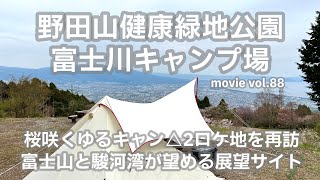 野田山健康緑地公園
富士川キャンプ場

movie vol.88

桜咲くゆるキャン△2ロケ地を再訪
富士山と駿河湾が望める展望サイト